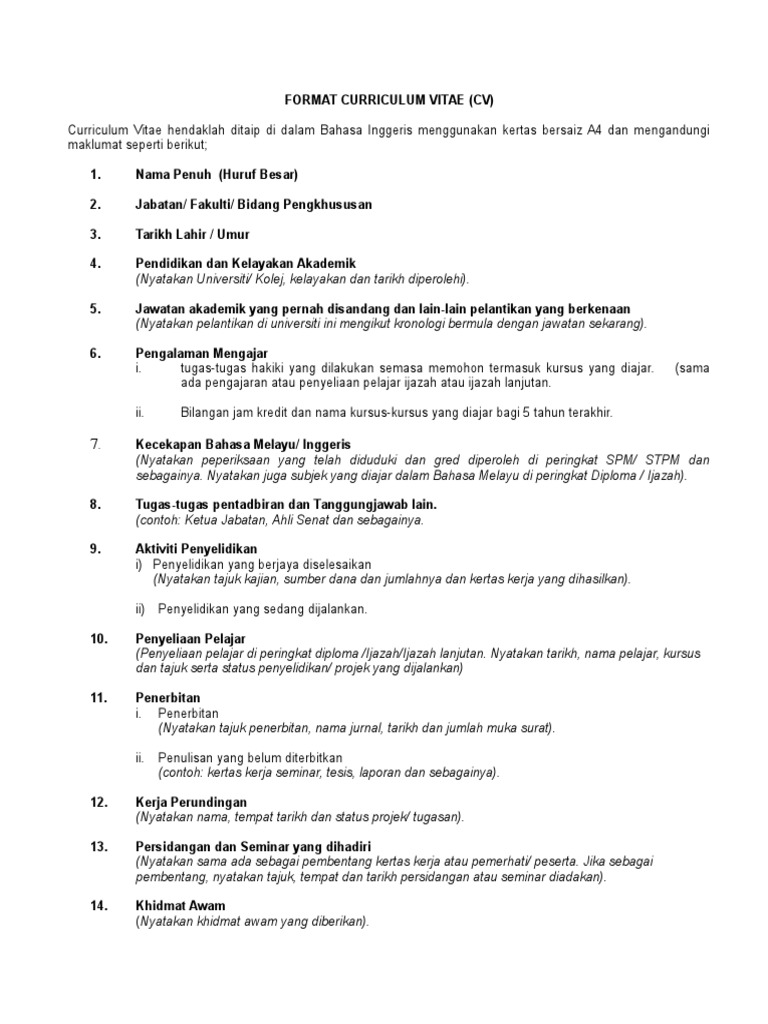 FORMAT CURRICULUM VITAE (CV)

Curriculum Vitae hendaklah ditaip di dalam Bahasa Inggeris menggunakan kertas bersaiz A4 dan mengandungi maklumat seperti berikut;

1. Nama Penuh (Huruf Besar)

2. Jabatan/ Fakulti/ Bidang Pengkhususan

3. Tarikh Lahir / Umur

4. Pendidikan dan Kelayakan Akademik
(Nyatakan Universiti/ Kolej, kelayakan dan tarikh diperolehi).

5. Jawatan akademik yang pernah disandang dan lain-lain pelantikan yang berkenaan
(Nyatakan pelantikan di universiti ini mengikut kronologi bermula dengan jawatan sekarang).

6. Pengalaman Mengajar
i. tugas-tugas hakiki yang dilakukan semasa memohon termasuk kursus yang diajar. (sama ada pengajaran atau penyeliaan pelajar ijazah atau ijazah lanjutan.

ii. Bilangan jam kredit dan nama kursus-kursus yang diajar bagi 5 tahun terakhir.

7. Kecekapan Bahasa Melayu/ Inggeris
(Nyatakan peperiksaan yang telah diduduki dan gred diperoleh di peringkat SPM/ STPM dan sebagainya. Nyatakan juga subjek yang diajar dalam Bahasa Melayu di peringkat Diploma / Ijazah).

8. Tugas-tugas pentadbiran dan Tanggungjawab lain.
(contoh: Ketua Jabatan, Ahli Senat dan sebagainya.

9. Aktiviti Penyelidikan
i) Penyelidikan yang berjaya diselesaikan
(Nyatakan tajuk kajian, sumber dana dan jumlahnya dan kertas kerja yang dihasilkan).

ii) Penyelidikan yang sedang dijalankan.

10. Penyeliaan Pelajar
(Penyeliaan pelajar di peringkat diploma /Ijazah/Ijazah lanjutan. Nyatakan tarikh, nama pelajar, kursus dan tajuk serta status penyelidikan/ projek yang dijalankan)

11. Penerbitan
i. Penerbitan
(Nyatakan tajuk penerbitan, nama jurnal, tarikh dan jumlah muka surat).

ii. Penulisan yang belum diterbitkan
(contoh: kertas kerja seminar, tesis, laporan dan sebagainya).

12. Kerja Perundingan
(Nyatakan nama, tempat tarikh dan status projek/ tugasan).

13. Persidangan dan Seminar yang dihadiri
(Nyatakan sama ada sebagai pembentang kertas kerja atau pemerhati/ peserta. Jika sebagai pembentang, nyatakan tajuk, tempat dan tarikh persidangan atau seminar diadakan).

14. Khidmat Awam
(Nyatakan khidmat awam yang diberikan).